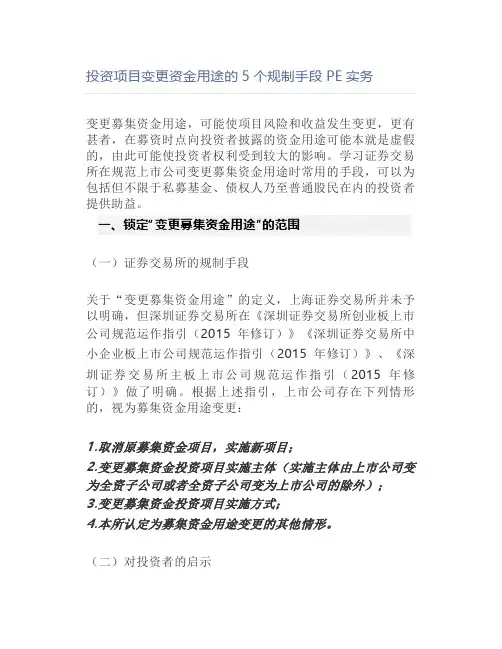 投资项目变更资金用途的 5 个规制手段 PE 实务

变更募集资金用途，可能使项目风险和收益发生变更，更有甚者，在募资时点向投资者披露的资金用途可能本就是虚假的，由此可能使投资者权利受到较大的影响。学习证券交易所在规范上市公司变更募集资金用途时常用的手段，可以为包括但不限于私募基金、债权人乃至普通股民在内的投资者提供助益。

一、锁定“变更募集资金用途”的范围

（一）证券交易所的规制手段

关于“变更募集资金用途”的定义，上海证券交易所并未予以明确，但深圳证券交易所在《深圳证券交易所创业板上市公司规范运作指引（2015 年修订）》《深圳证券交易所中小企业板上市公司规范运作指引（2015 年修订）》、《深圳证券交易所主板上市公司规范运作指引（2015 年修订）》做了明确。根据上述指引，上市公司存在下列情形的，视为募集资金用途变更：

1.取消原募集资金项目，实施新项目；
2.变更募集资金投资项目实施主体（实施主体由上市公司变为全资子公司或者全资子公司变为上市公司的除外）；
3.变更募集资金投资项目实施方式；
4.本所认定为募集资金用途变更的其他情形。

（二）对投资者的启示